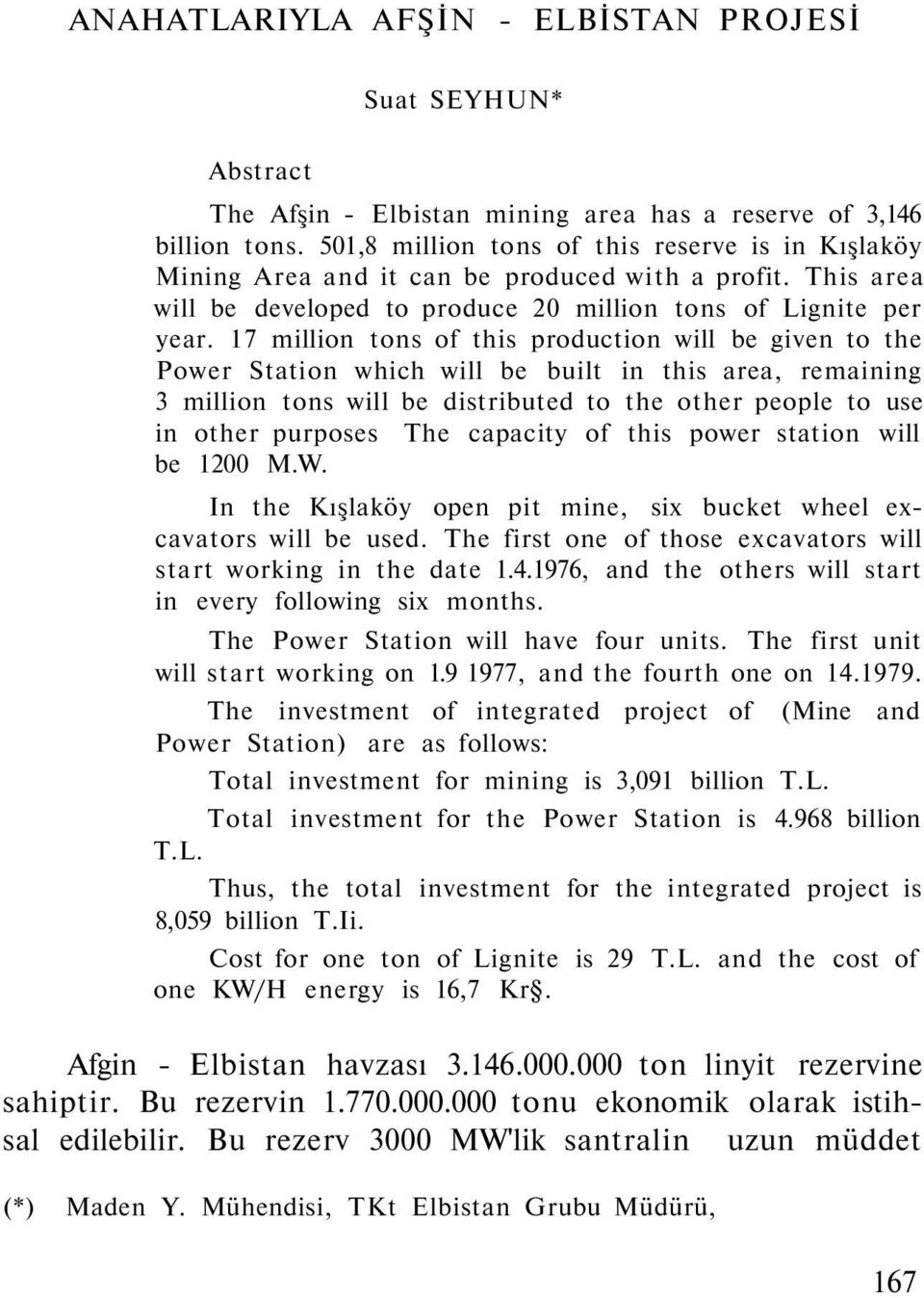 ANAHATLARIYLA AFŞİN - ELBİSTAN PROJESİ

Suat SEYHUN*

Abstract

The Afşin - Elbistan mining area has a reserve of 3,146 billion tons. 501,8 million tons of this reserve is in Kışlaköy Mining Area and it can be produced with a profit. This area will be developed to produce 20 million tons of Lignite per year. 17 million tons of this production will be given to the Power Station which will be built in this area, remaining 3 million tons will be distributed to the other people to use in other purposes The capacity of this power station will be 1200 M.W.

In the Kışlaköy open pit mine, six bucket wheel excavators will be used. The first one of those excavators will start working in the date 1.4.1976, and the others will start in every following six months.

The Power Station will have four units. The first unit will start working on 1.9 1977, and the fourth one on 14.1979.

The investment of integrated project of (Mine and Power Station) are as follows:

Total investment for mining is 3,091 billion T.L.

Total investment for the Power Station is 4.968 billion T.L.

Thus, the total investment for the integrated project is 8,059 billion T.Ii.

Cost for one ton of Lignite is 29 T.L. and the cost of one KW/H energy is 16,7 Kr§.

Afgin - Elbistan havzası 3.146.000.000 ton linyit rezervine sahiptir. Bu rezervin 1.770.000.000 tonu ekonomik olarak istihsal edilebilir. Bu rezerv 3000 MW'lik santralin uzun müddet

(*) Maden Y. Mühendisi, TKt Elbistan Grubu Müdürü,

167